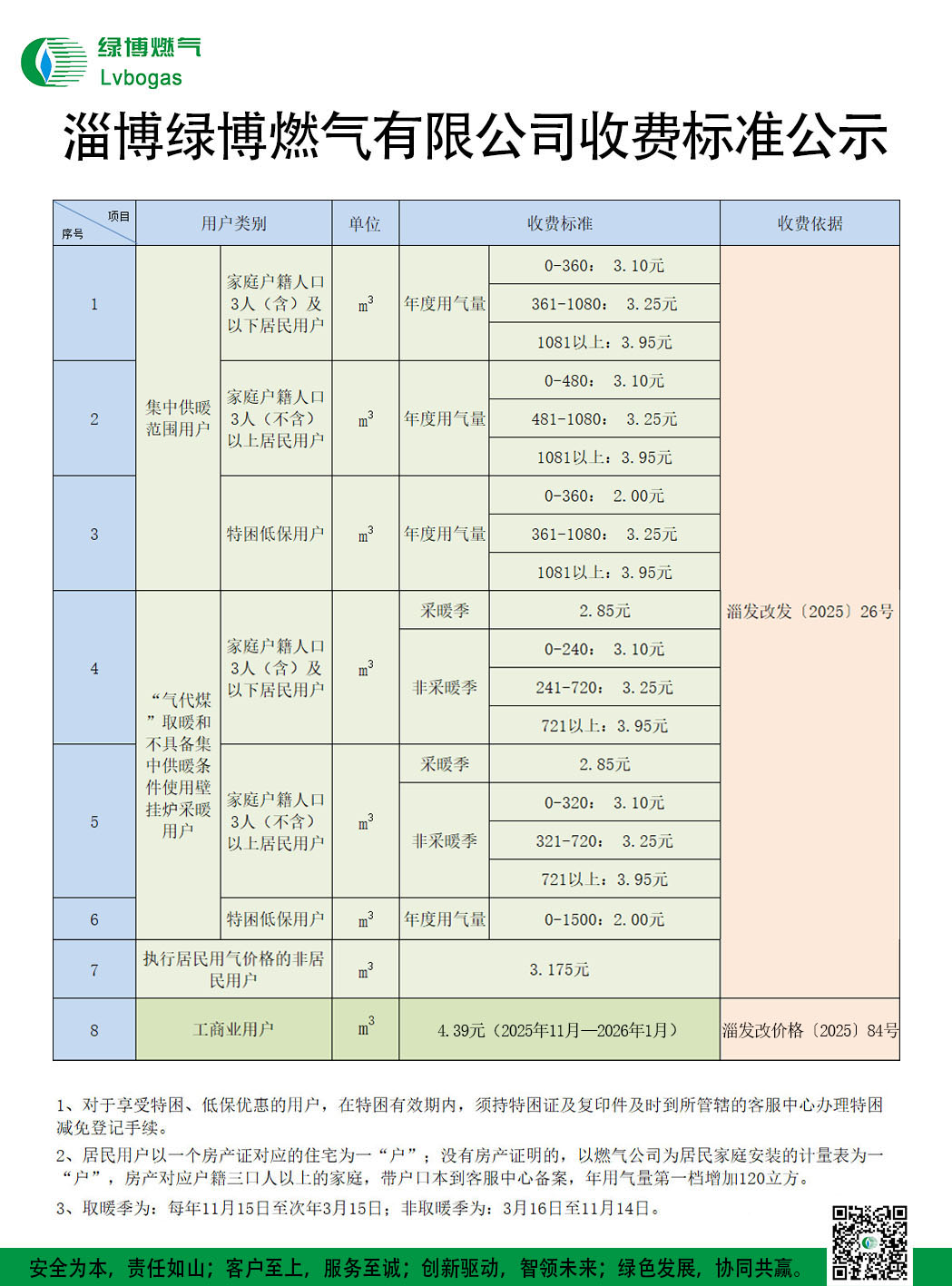 绿博燃气
Lvbogas

淄博绿博燃气有限公司收费标准公示

| 项目 序号 | 用户类别 | | 单位 | 收费标准 | | 收费依据 |
|---|---|---|---|---|---|---|
| 1 | 集中供暖范围用户 | 家庭户籍人口3人（含）及以下居民用户 | $m^3$ | 年度用气量 | 0-360： 3.10元 | 淄发改发〔2025〕26号 |
| | | | | | 361-1080： 3.25元 | |
| | | | | | 1081以上：3.95元 | |
| 2 | | 家庭户籍人口3人（不含）以上居民用户 | $m^3$ | 年度用气量 | 0-480： 3.10元 | |
| | | | | | 481-1080： 3.25元 | |
| | | | | | 1081以上：3.95元 | |
| 3 | | 特困低保用户 | $m^3$ | 年度用气量 | 0-360： 2.00元 | |
| | | | | | 361-1080： 3.25元 | |
| | | | | | 1081以上：3.95元 | |
| 4 | “气代煤”取暖和不具备集中供暖条件使用壁挂炉采暖用户 | 家庭户籍人口3人（含）及以下居民用户 | $m^3$ | 采暖季 | 2.85元 | |
| | | | | 非采暖季 | 0-240： 3.10元 | |
| | | | | | 241-720： 3.25元 | |
| | | | | | 721以上：3.95元 | |
| 5 | | 家庭户籍人口3人（不含）以上居民用户 | $m^3$ | 采暖季 | 2.85元 | |
| | | | | 非采暖季 | 0-320： 3.10元 | |
| | | | | | 321-720： 3.25元 | |
| | | | | | 721以上：3.95元 | |
| 6 | | 特困低保用户 | $m^3$ | 年度用气量 | 0-1500：2.00元 | |
| 7 | 执行居民用气价格的非居民用户 | | $m^3$ | 3.175元 | | |
| 8 | 工商业用户 | | $m^3$ | 4.39元（2025年11月—2026年1月） | | 淄发改价格〔2025〕84号 |

1、对于享受特困、低保优惠的用户，在特困有效期内，须持特困证及复印件及时到所管辖的客服中心办理特困减免登记手续。

2、居民用户以一个房产证对应的住宅为一“户”；没有房产证明的，以燃气公司为居民家庭安装的计量表为一“户”，房产对应户籍三口人以上的家庭，带户口本到客服中心备案，年用气量第一档增加120立方。

3、取暖季为：每年11月15日至次年3月15日；非取暖季为：3月16日至11月14日。

安全为本，责任如山；客户至上，服务至诚；创新驱动，智领未来；绿色发展，协同共赢。